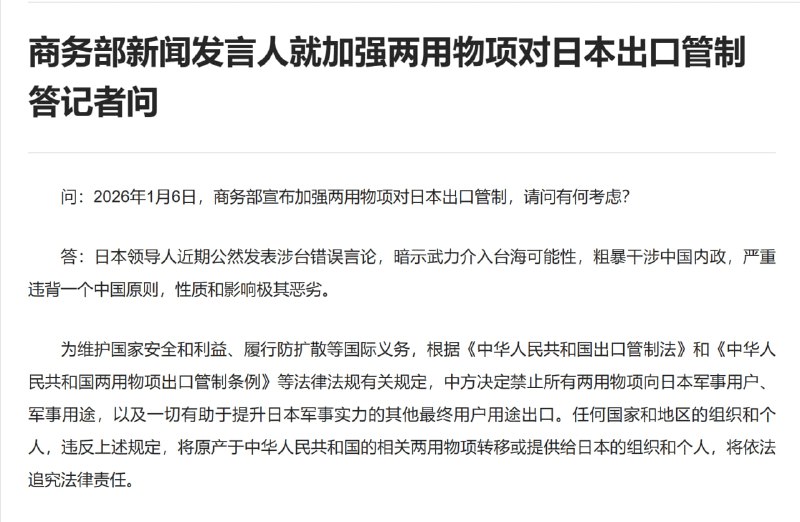 商务部新闻发言人就加强两用物项对日本出口管制答记者问

问：2026年1月6日，商务部宣布加强两用物项对日本出口管制，请问有何考虑？

答：日本领导人近期公然发表涉台错误言论，暗示武力介入台海可能性，粗暴干涉中国内政，严重违背一个中国原则，性质和影响极其恶劣。

为维护国家安全和利益、履行防扩散等国际义务，根据《中华人民共和国出口管制法》和《中华人民共和国两用物项出口管制条例》等法律法规有关规定，中方决定禁止所有两用物项向日本军事用户、军事用途，以及一切有助于提升日本军事实力的其他最终用户用途出口。任何国家和地区的组织和个人，违反上述规定，将原产于中华人民共和国的相关两用物项转移或提供给日本的组织和个人，将依法追究法律责任。